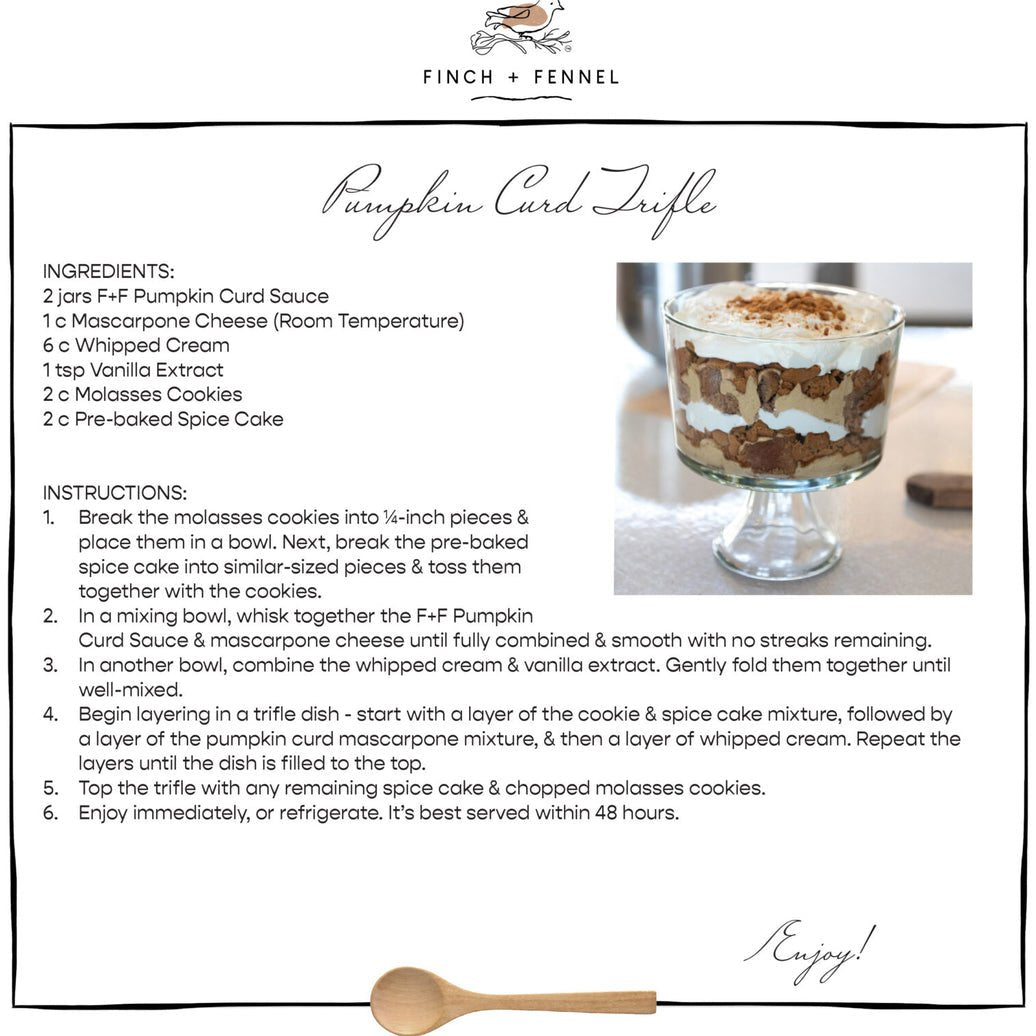 FINCH + FENNEL

Pumpkin Curd Trifle

INGREDIENTS:
2 jars F+F Pumpkin Curd Sauce
1 c Mascarpone Cheese (Room Temperature)
6 c Whipped Cream
1 tsp Vanilla Extract
2 c Molasses Cookies
2 c Pre-baked Spice Cake

INSTRUCTIONS:
1. Break the molasses cookies into ¼-inch pieces & place them in a bowl. Next, break the pre-baked spice cake into similar-sized pieces & toss them together with the cookies.
2. In a mixing bowl, whisk together the F+F Pumpkin Curd Sauce & mascarpone cheese until fully combined & smooth with no streaks remaining.
3. In another bowl, combine the whipped cream & vanilla extract. Gently fold them together until well-mixed.
4. Begin layering in a trifle dish - start with a layer of the cookie & spice cake mixture, followed by a layer of the pumpkin curd mascarpone mixture, & then a layer of whipped cream. Repeat the layers until the dish is filled to the top.
5. Top the trifle with any remaining spice cake & chopped molasses cookies.
6. Enjoy immediately, or refrigerate. It's best served within 48 hours.

Enjoy!